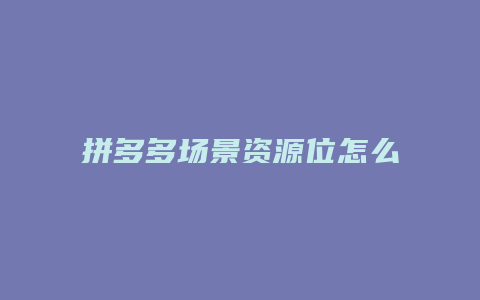 拼多多场景资源位怎么